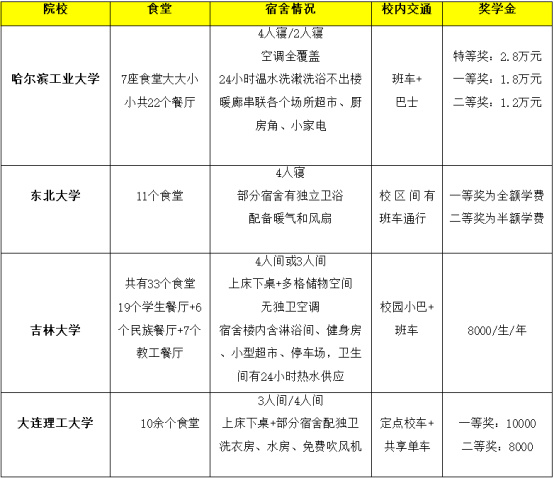 | 院校 | 食堂 | 宿舍情况 | 校内交通 | 奖学金 |
|---|---|---|---|---|
| 哈尔滨工业大学 | 7座食堂大大小小共22个餐厅 | 4人寝/2人寝 空调全覆盖 24小时温水洗漱洗浴不出楼 暖廊串联各个场所超市、厨房角、小家电 | 班车+巴士 | 特等奖：2.8万元 一等奖：1.8万元 二等奖：1.2万元 |
| 东北大学 | 11个食堂 | 4人寝 部分宿舍有独立卫浴 配备暖气和风扇 | 校区间有班车通行 | 一等奖为全额学费 二等奖为半额学费 |
| 吉林大学 | 共有33个食堂 19个学生餐厅+6个民族餐厅+7个教工餐厅 | 4人间或3人间 上床下桌+多格储物空间 无独卫空调 宿舍楼内含淋浴间、健身房、小型超市、停车场，卫生间有24小时热水供应 | 校园小巴+班车 | 8000/生/年 |
| 大连理工大学 | 10余个食堂 | 3人间/4人间 上床下桌+部分宿舍配独卫 洗衣房、水房、免费吹风机 | 定点校车+共享单车 | 一等奖：10000 二等奖：8000 |